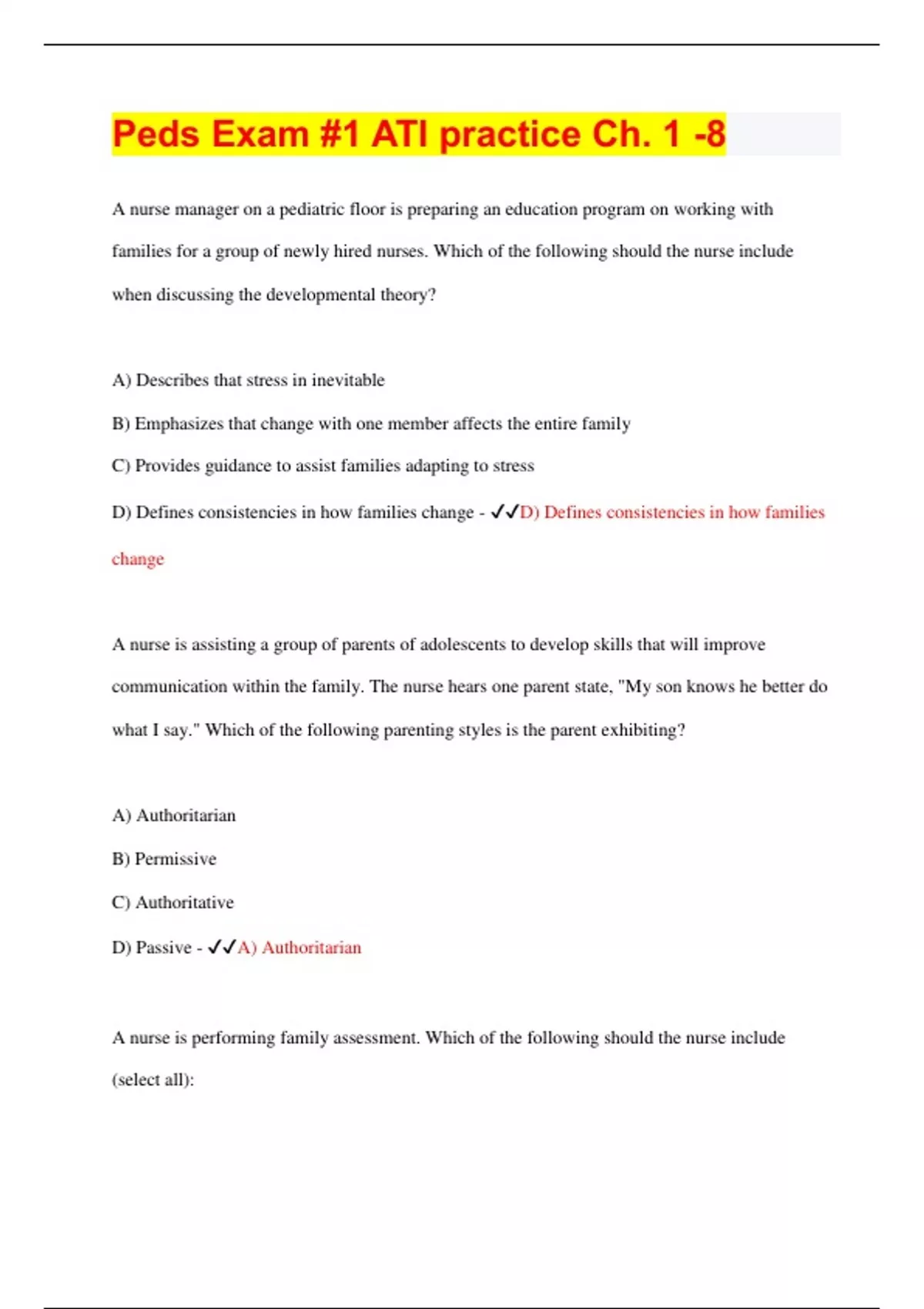 Peds Exam #1 ATI practice Ch. 1 -8

A nurse manager on a pediatric floor is preparing an education program on working with families for a group of newly hired nurses. Which of the following should the nurse include when discussing the developmental theory?

A) Describes that stress in inevitable

B) Emphasizes that change with one member affects the entire family

C) Provides guidance to assist families adapting to stress

D) Defines consistencies in how families change - ✓✓D) Defines consistencies in how families change

A nurse is assisting a group of parents of adolescents to develop skills that will improve communication within the family. The nurse hears one parent state, "My son knows he better do what I say." Which of the following parenting styles is the parent exhibiting?

A) Authoritarian

B) Permissive

C) Authoritative

D) Passive - ✓✓A) Authoritarian

A nurse is performing family assessment. Which of the following should the nurse include (select all):